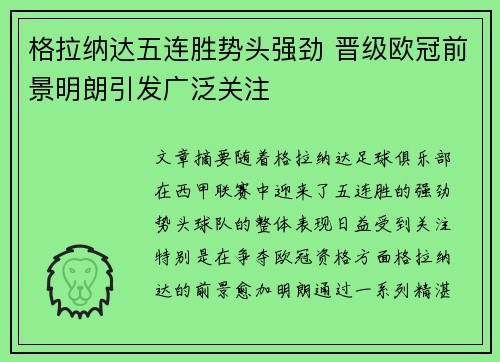 格拉纳达五连胜势头强劲 晋级欧冠前景明朗引发广泛关注

文章摘要随着格拉纳达足球俱乐部在西甲联赛中迎来了五连胜的强劲势头球队的整体表现日益受到关注特别是在争夺欧冠资格方面格拉纳达的前景愈加明朗通过一系列精湛